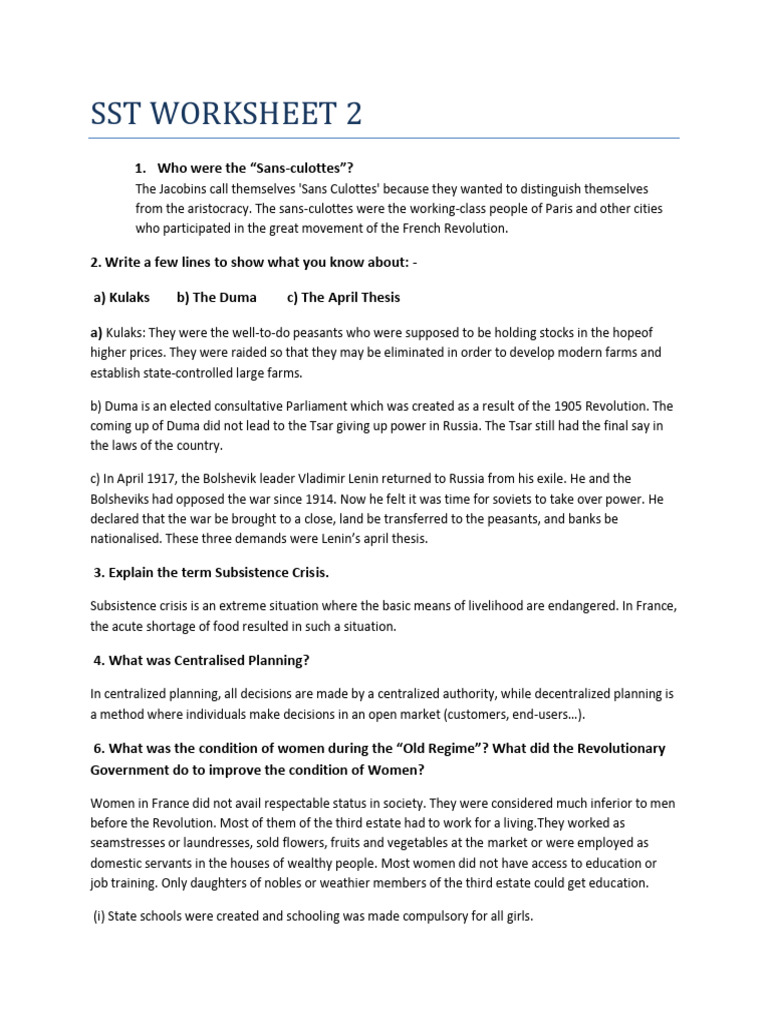 SST WORKSHEET 2

1. Who were the “Sans-culottes”?
The Jacobins call themselves 'Sans Culottes' because they wanted to distinguish themselves from the aristocracy. The sans-culottes were the working-class people of Paris and other cities who participated in the great movement of the French Revolution.

2. Write a few lines to show what you know about: -

a) Kulaks b) The Duma c) The April Thesis

a) Kulaks: They were the well-to-do peasants who were supposed to be holding stocks in the hopeof higher prices. They were raided so that they may be eliminated in order to develop modern farms and establish state-controlled large farms.

b) Duma is an elected consultative Parliament which was created as a result of the 1905 Revolution. The coming up of Duma did not lead to the Tsar giving up power in Russia. The Tsar still had the final say in the laws of the country.

c) In April 1917, the Bolshevik leader Vladimir Lenin returned to Russia from his exile. He and the Bolsheviks had opposed the war since 1914. Now he felt it was time for soviets to take over power. He declared that the war be brought to a close, land be transferred to the peasants, and banks be nationalised. These three demands were Lenin’s april thesis.

3. Explain the term Subsistence Crisis.

Subsistence crisis is an extreme situation where the basic means of livelihood are endangered. In France, the acute shortage of food resulted in such a situation.

4. What was Centralised Planning?

In centralized planning, all decisions are made by a centralized authority, while decentralized planning is a method where individuals make decisions in an open market (customers, end-users…).

6. What was the condition of women during the “Old Regime”? What did the Revolutionary Government do to improve the condition of Women?

Women in France did not avail respectable status in society. They were considered much inferior to men before the Revolution. Most of them of the third estate had to work for a living.They worked as seamstresses or laundresses, sold flowers, fruits and vegetables at the market or were employed as domestic servants in the houses of wealthy people. Most women did not have access to education or job training. Only daughters of nobles or weathier members of the third estate could get education.

(i) State schools were created and schooling was made compulsory for all girls.